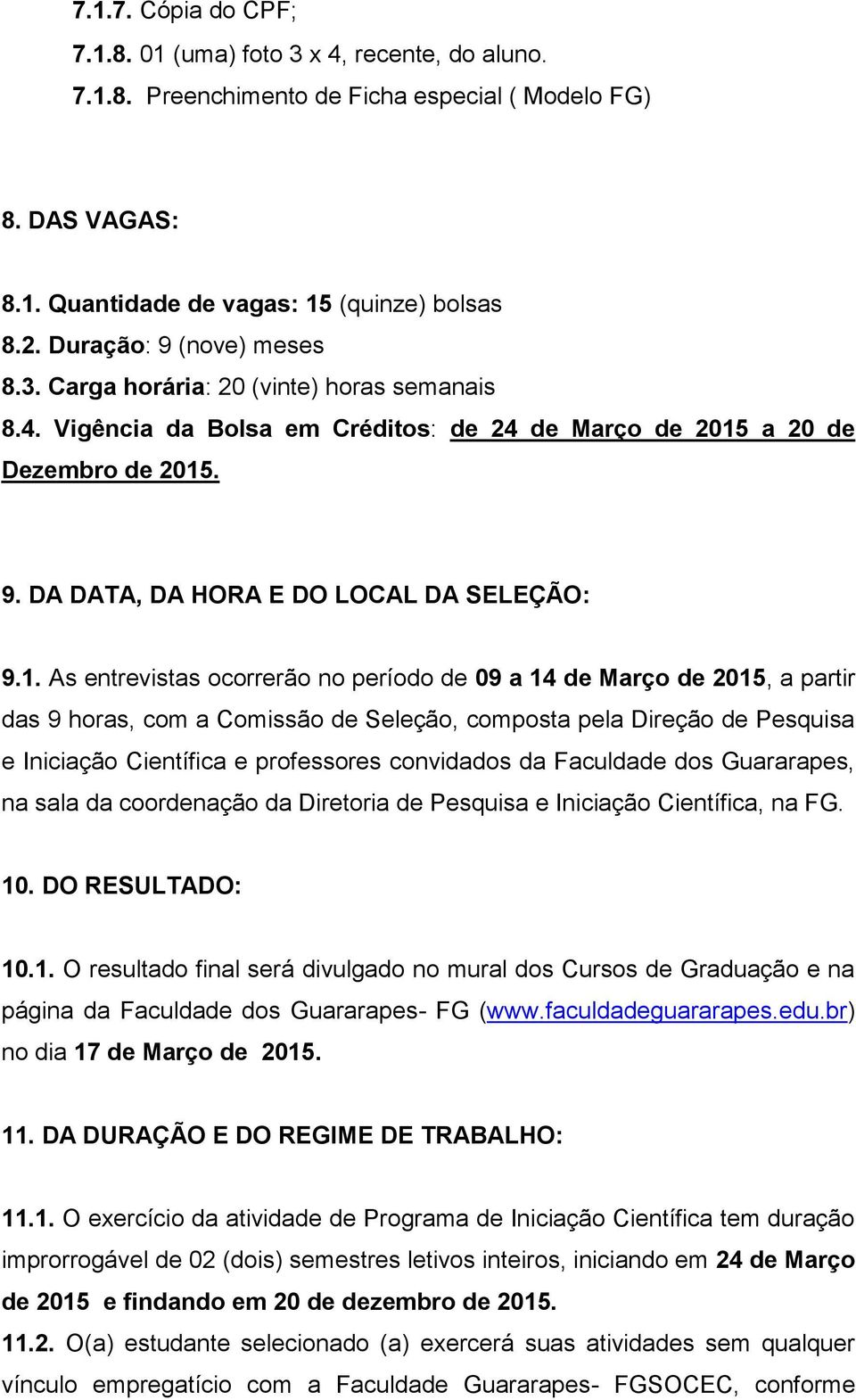 7.1.7. Cópia do CPF;

7.1.8. 01 (uma) foto 3 x 4, recente, do aluno.

7.1.8. Preenchimento de Ficha especial ( Modelo FG)

8. DAS VAGAS:

8.1. Quantidade de vagas: 15 (quinze) bolsas
8.2. Duração: 9 (nove) meses
8.3. Carga horária: 20 (vinte) horas semanais
8.4. Vigência da Bolsa em Créditos: de 24 de Março de 2015 a 20 de Dezembro de 2015.

9. DA DATA, DA HORA E DO LOCAL DA SELEÇÃO:

9.1. As entrevistas ocorrerão no período de 09 a 14 de Março de 2015, a partir das 9 horas, com a Comissão de Seleção, composta pela Direção de Pesquisa e Iniciação Científica e professores convidados da Faculdade dos Guararapes, na sala da coordenação da Diretoria de Pesquisa e Iniciação Científica, na FG.

10. DO RESULTADO:

10.1. O resultado final será divulgado no mural dos Cursos de Graduação e na página da Faculdade dos Guararapes- FG (www.faculdadeguararapes.edu.br) no dia 17 de Março de 2015.

11. DA DURAÇÃO E DO REGIME DE TRABALHO:

11.1. O exercício da atividade de Programa de Iniciação Científica tem duração improrrogável de 02 (dois) semestres letivos inteiros, iniciando em 24 de Março de 2015 e findando em 20 de dezembro de 2015.
11.2. O(a) estudante selecionado (a) exercerá suas atividades sem qualquer vínculo empregatício com a Faculdade Guararapes- FGSOCEC, conforme